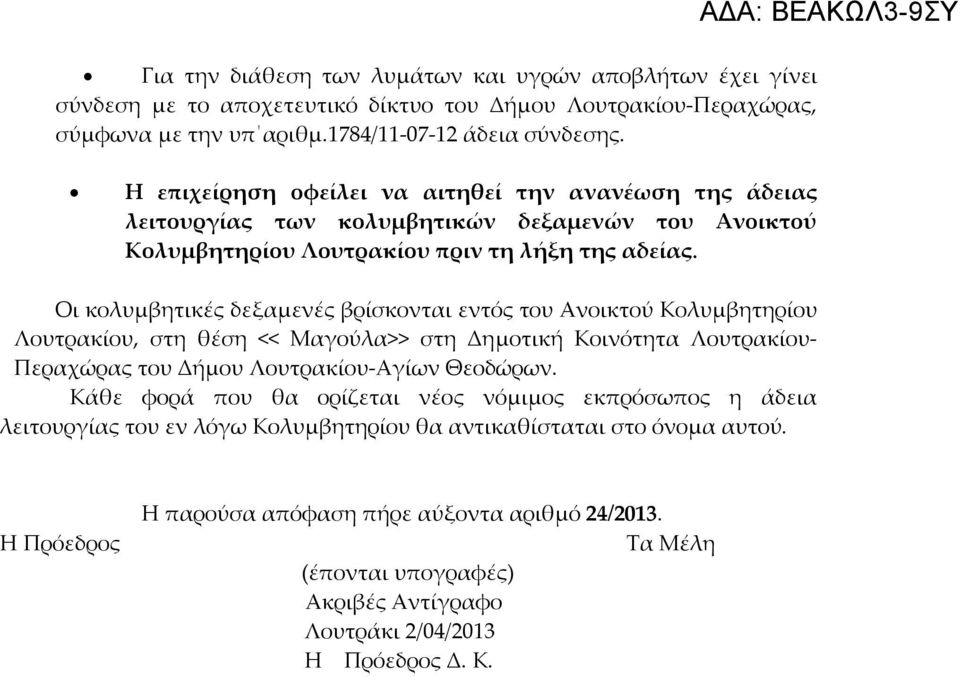 ΑΔΑ: ΒΕΑΚΩΛ3-9ΣΥ

• Για την διάθεση των λυμάτων και υγρών αποβλήτων έχει γίνει σύνδεση με το αποχετευτικό δίκτυο του Δήμου Λουτρακίου-Περαχώρας, σύμφωνα με την υπ΄αριθμ.1784/11-07-12 άδεια σύνδεσης.

• Η επιχείρηση οφείλει να αιτηθεί την ανανέωση της άδειας λειτουργίας των κολυμβητικών δεξαμενών του Ανοικτού Κολυμβητηρίου Λουτρακίου πριν τη λήξη της αδείας.

Οι κολυμβητικές δεξαμενές βρίσκονται εντός του Ανοικτού Κολυμβητηρίου Λουτρακίου, στη θέση << Μαγούλα>> στη Δημοτική Κοινότητα Λουτρακίου-Περαχώρας του Δήμου Λουτρακίου-Αγίων Θεοδώρων.

Κάθε φορά που θα ορίζεται νέος νόμιμος εκπρόσωπος η άδεια λειτουργίας του εν λόγω Κολυμβητηρίου θα αντικαθίσταται στο όνομα αυτού.

Η παρούσα απόφαση πήρε αύξοντα αριθμό 24/2013.
Η Πρόεδρος Τα Μέλη
(έπονται υπογραφές)
Ακριβές Αντίγραφο
Λουτράκι 2/04/2013
Η Πρόεδρος Δ. Κ.